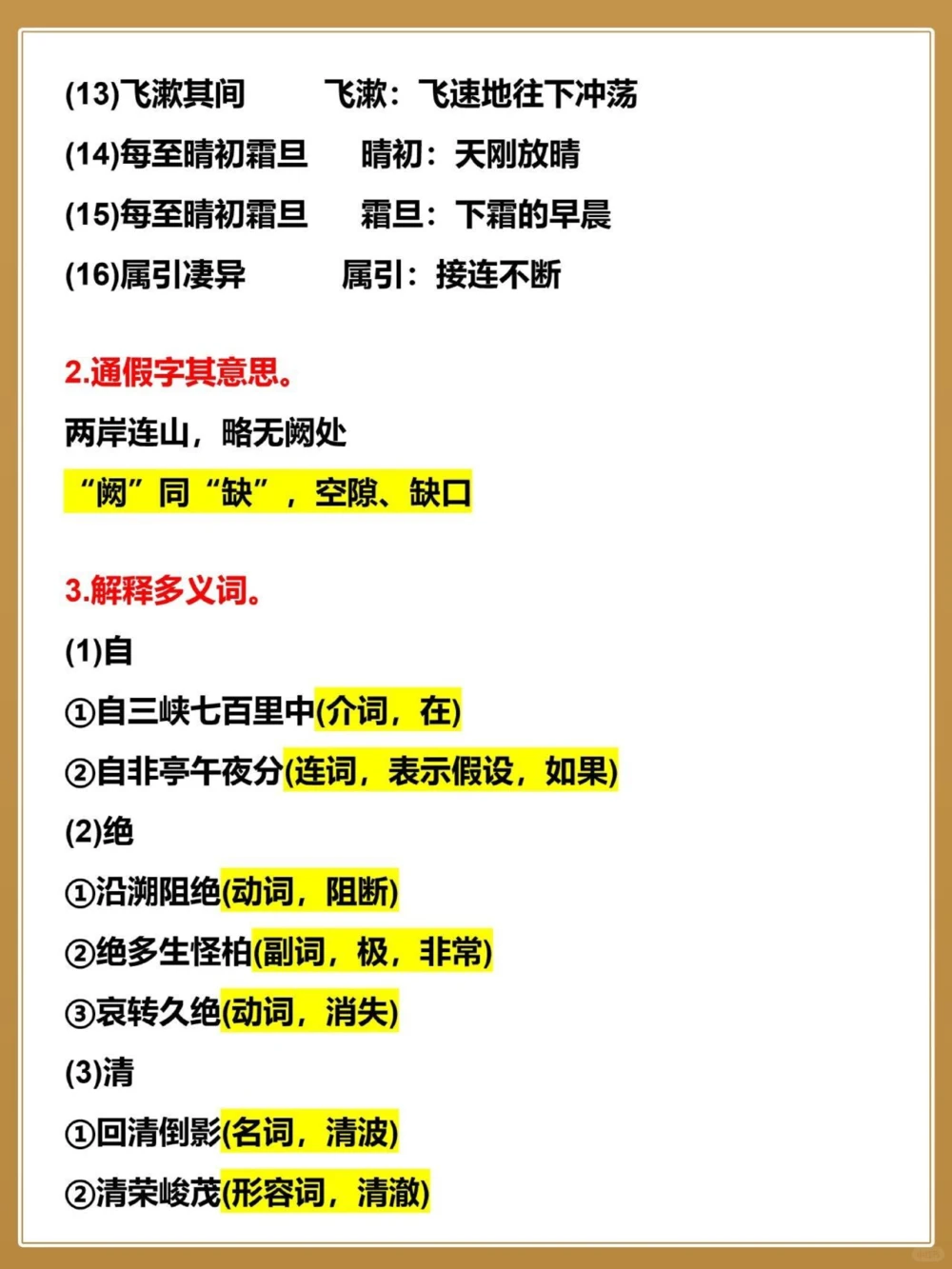 (13)飞漱其间　飞漱：飞速地往下冲荡

(14)每至晴初霜旦　晴初：天刚放晴

(15)每至晴初霜旦　霜旦：下霜的早晨

(16)属引凄异　属引：接连不断

2.通假字其意思。

两岸连山，略无阙处

“阙”同“缺”，空隙、缺口

3.解释多义词。

(1)自

①自三峡七百里中(介词，在)

②自非亭午夜分(连词，表示假设，如果)

(2)绝

①沿溯阻绝(动词，阻断)

②绝多生怪柏(副词，极，非常)

③哀转久绝(动词，消失)

(3)清

①回清倒影(名词，清波)

②清荣峻茂(形容词，清澈)